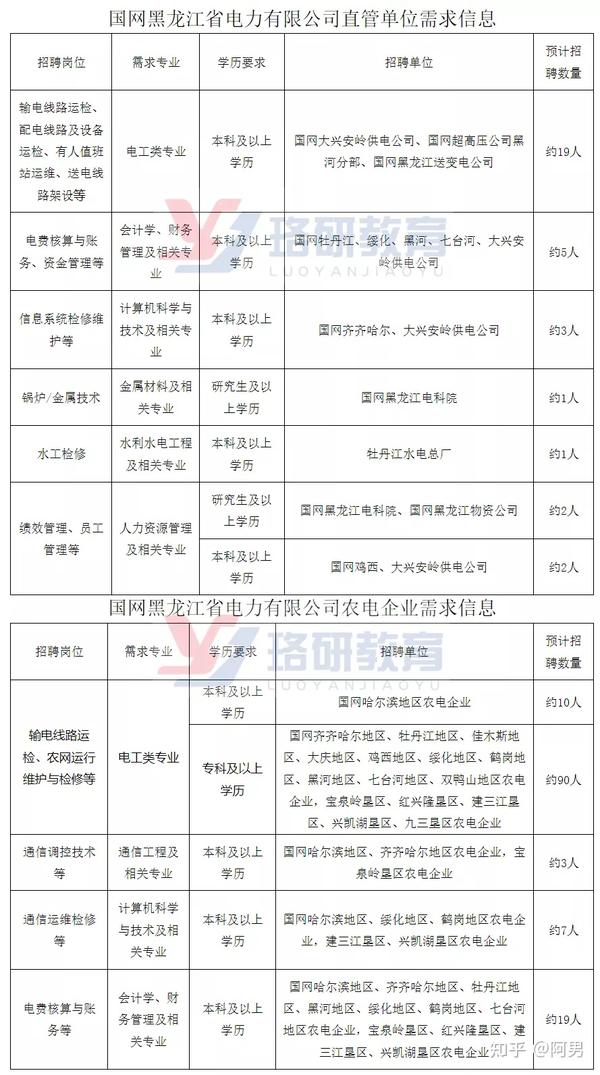 国网黑龙江省电力有限公司直管单位需求信息

| 招聘岗位 | 需求专业 | 学历要求 | 招聘单位 | 预计招聘数量 |
|---|---|---|---|---|
| 输电线路运检、配电线路及设备运检、有人值班站运维、送电线路架设等 | 电工类专业 | 本科及以上学历 | 国网大兴安岭供电公司、国网超高压公司黑河分部、国网黑龙江送变电公司 | 约19人 |
| 电费核算与账务、资金管理等 | 会计学、财务管理及相关专业 | 本科及以上学历 | 国网牡丹江、绥化、黑河、七台河、大兴安岭供电公司 | 约5人 |
| 信息系统检修维护等 | 计算机科学与技术及相关专业 | 本科及以上学历 | 国网齐齐哈尔、大兴安岭供电公司 | 约3人 |
| 锅炉/金属技术 | 金属材料及相关专业 | 研究生及以上学历 | 国网黑龙江电科院 | 约1人 |
| 水工检修 | 水利水电工程及相关专业 | 本科及以上学历 | 牡丹江水电总厂 | 约1人 |
| 绩效管理、员工管理等 | 人力资源管理及相关专业 | 研究生及以上学历 | 国网黑龙江电科院、国网黑龙江物资公司 | 约2人 |
| | | 本科及以上学历 | 国网鸡西、大兴安岭供电公司 | 约2人 |

洛研教育
LUOYANJIAOYU

国网黑龙江省电力有限公司农电企业需求信息

| 招聘岗位 | 需求专业 | 学历要求 | 招聘单位 | 预计招聘数量 |
|---|---|---|---|---|
| 输电线路运检、农网运行维护与检修等 | 电工类专业 | 本科及以上学历 | 国网哈尔滨地区农电企业 | 约10人 |
| | | 专科及以上学历 | 国网齐齐哈尔地区、牡丹江地区、佳木斯地区、大庆地区、鸡西地区、绥化地区、鹤岗地区、黑河地区、七台河地区、双鸭山地区农电企业，宝泉岭垦区、红兴隆垦区、建三江垦区、兴凯湖垦区、九三垦区农电企业 | 约90人 |
| 通信调控技术等 | 通信工程及相关专业 | 本科及以上学历 | 国网哈尔滨地区、齐齐哈尔地区农电企业，宝泉岭垦区农电企业 | 约3人 |
| 通信运维检修等 | 计算机科学与技术及相关专业 | 本科及以上学历 | 国网哈尔滨地区、绥化地区、鹤岗地区农电企业，建三江垦区、兴凯湖垦区农电企业 | 约7人 |
| 电费核算与账务等 | 会计学、财务管理及相关专业 | 本科及以上学历 | 国网哈尔滨地区、齐齐哈尔地区、牡丹江地区、黑河地区、绥化地区、鹤岗地区、七台河地区农电企业，宝泉岭垦区、红兴隆垦区、建三江垦区、兴凯湖垦区农电企业 | 约19人 |

洛研教育
LUOYANJIAOYU

知乎 @阿男